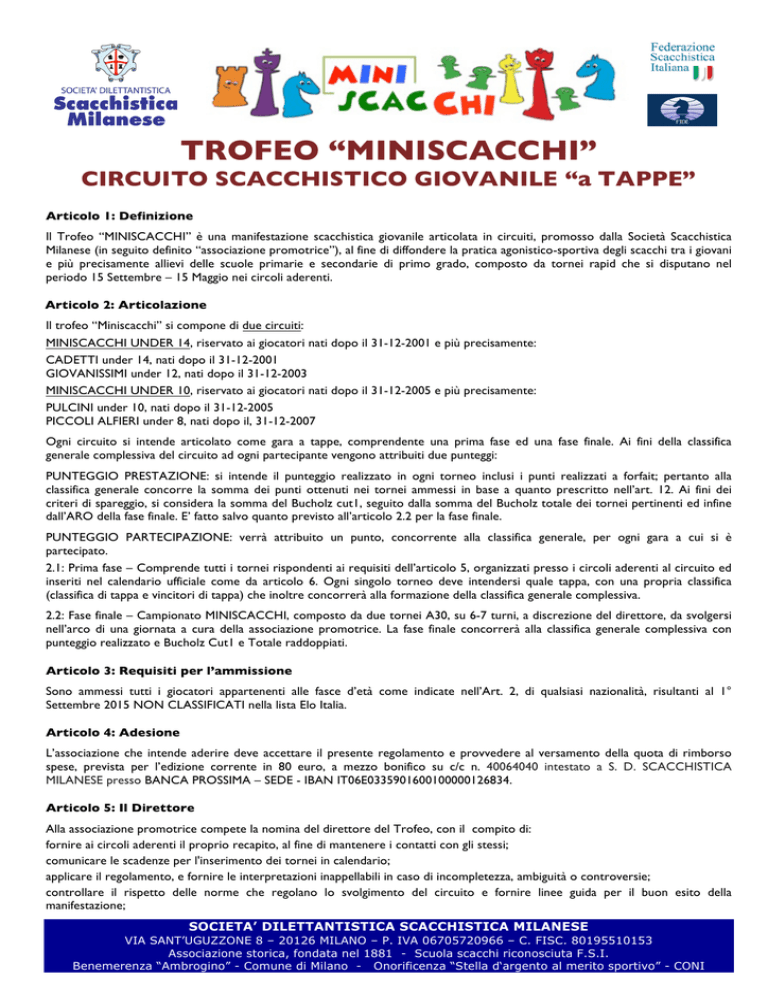 SOCIETA' DILETTANTISTICA
Scacchistica Milanese

MINI SCACCHI

Federazione Scacchistica Italiana

FIDE

TROFEO "MINISCACCHI"
CIRCUITO SCACCHISTICO GIOVANILE "a TAPPE"

Articolo 1: Definizione

Il Trofeo "MINISCACCHI" è una manifestazione scacchistica giovanile articolata in circuiti, promosso dalla Società Scacchistica Milanese (in seguito definito "associazione promotrice"), al fine di diffondere la pratica agonistico-sportiva degli scacchi tra i giovani e più precisamente allievi delle scuole primarie e secondarie di primo grado, composto da tornei rapid che si disputano nel periodo 15 Settembre – 15 Maggio nei circoli aderenti.

Articolo 2: Articolazione

Il trofeo "Miniscacchi" si compone di due circuiti:
MINISCACCHI UNDER 14, riservato ai giocatori nati dopo il 31-12-2001 e più precisamente:
CADETTI under 14, nati dopo il 31-12-2001
GIOVANISSIMI under 12, nati dopo il 31-12-2003
MINISCACCHI UNDER 10, riservato ai giocatori nati dopo il 31-12-2005 e più precisamente:
PULCINI under 10, nati dopo il 31-12-2005
PICCOLI ALFIERI under 8, nati dopo il, 31-12-2007

Ogni circuito si intende articolato come gara a tappe, comprendente una prima fase ed una fase finale. Ai fini della classifica generale complessiva del circuito ad ogni partecipante vengono attribuiti due punteggi:

PUNTEGGIO PRESTAZIONE: si intende il punteggio realizzato in ogni torneo inclusi i punti realizzati a forfait; pertanto alla classifica generale concorre la somma dei punti ottenuti nei tornei ammessi in base a quanto prescritto nell'art. 12. Ai fini dei criteri di spareggio, si considera la somma del Bucholz cut1, seguito dalla somma del Bucholz totale dei tornei pertinenti ed infine dall'ARO della fase finale. E' fatto salvo quanto previsto all'articolo 2.2 per la fase finale.

PUNTEGGIO PARTECIPAZIONE: verrà attribuito un punto, concorrente alla classifica generale, per ogni gara a cui si è partecipato.

2.1: Prima fase – Comprende tutti i tornei rispondenti ai requisiti dell'articolo 5, organizzati presso i circoli aderenti al circuito ed inseriti nel calendario ufficiale come da articolo 6. Ogni singolo torneo deve intendersi quale tappa, con una propria classifica (classifica di tappa e vincitori di tappa) che inoltre concorrerà alla formazione della classifica generale complessiva.

2.2: Fase finale – Campionato MINISCACCHI, composto da due tornei A30, su 6-7 turni, a discrezione del direttore, da svolgersi nell'arco di una giornata a cura della associazione promotrice. La fase finale concorrerà alla classifica generale complessiva con punteggio realizzato e Bucholz Cut1 e Totale raddoppiati.

Articolo 3: Requisiti per l'ammissione

Sono ammessi tutti i giocatori appartenenti alle fasce d'età come indicate nell'Art. 2, di qualsiasi nazionalità, risultanti al 1° Settembre 2015 NON CLASSIFICATI nella lista Elo Italia.

Articolo 4: Adesione

L'associazione che intende aderire deve accettare il presente regolamento e provvedere al versamento della quota di rimborso spese, prevista per l'edizione corrente in 80 euro, a mezzo bonifico su c/c n. 40064040 intestato a S. D. SCACCHISTICA MILANESE presso BANCA PROSSIMA – SEDE - IBAN IT06E0335901600100000126834.

Articolo 5: Il Direttore

Alla associazione promotrice compete la nomina del direttore del Trofeo, con il compito di:
fornire ai circoli aderenti il proprio recapito, al fine di mantenere i contatti con gli stessi;
comunicare le scadenze per l'inserimento dei tornei in calendario;
applicare il regolamento, e fornire le interpretazioni inappellabili in caso di incompletezza, ambiguità o controversie;
controllare il rispetto delle norme che regolano lo svolgimento del circuito e fornire linee guida per il buon esito della manifestazione;

SOCIETA' DILETTANTISTICA SCACCHISTICA MILANESE
VIA SANT'UGUZZONE 8 – 20126 MILANO – P. IVA 06705720966 – C. FISC. 80195510153
Associazione storica, fondata nel 1881 - Scuola scacchi riconosciuta F.S.I.
Benemerenza "Ambrogino" - Comune di Milano - Onorificenza "Stella d'argento al merito sportivo" - CONI